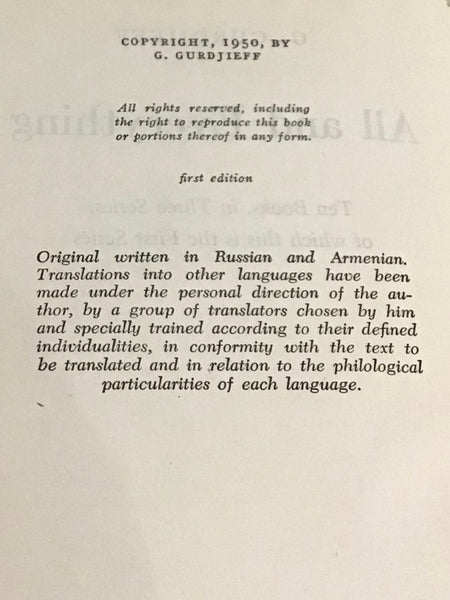 COPYRIGHT, 1950, BY
G. GURDJIEFF

All rights reserved, including the right to reproduce this book or portions thereof in any form.

first edition

Original written in Russian and Armenian. Translations into other languages have been made under the personal direction of the author, by a group of translators chosen by him and specially trained according to their defined individualities, in conformity with the text to be translated and in relation to the philological particularities of each language.